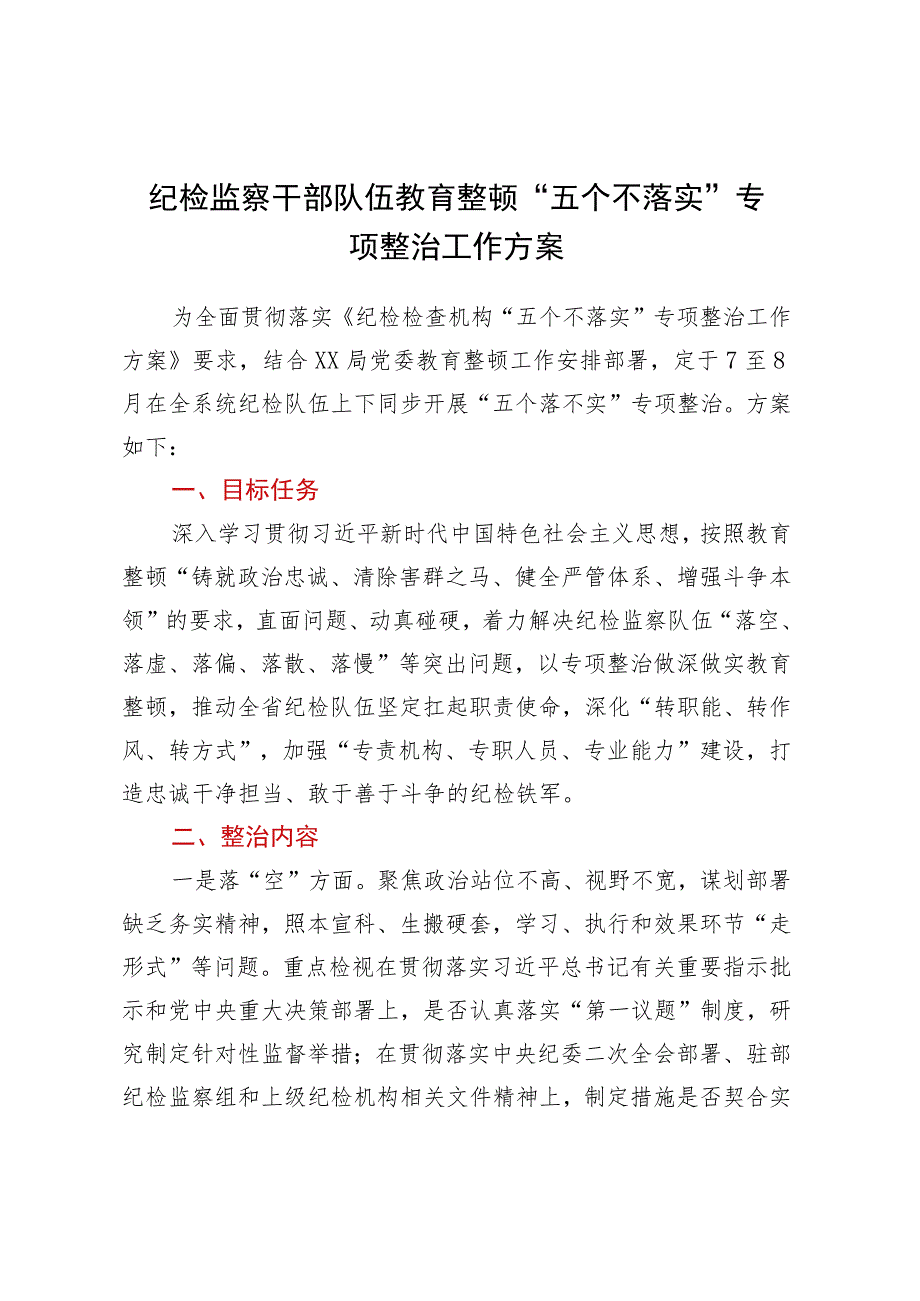 纪检监察干部队伍教育整顿“五个不落实”专项整治工作方案

为全面贯彻落实《纪检检查机构“五个不落实”专项整治工作方案》要求，结合XX局党委教育整顿工作安排部署，定于7至8月在全系统纪检队伍上下同步开展“五个落不实”专项整治。方案如下：

一、目标任务

深入学习贯彻习近平新时代中国特色社会主义思想，按照教育整顿“铸就政治忠诚、清除害群之马、健全严管体系、增强斗争本领”的要求，直面问题、动真碰硬，着力解决纪检监察队伍“落空、落虚、落偏、落散、落慢”等突出问题，以专项整治做深做实教育整顿，推动全省纪检队伍坚定扛起职责使命，深化“转职能、转作风、转方式”，加强“专责机构、专职人员、专业能力”建设，打造忠诚干净担当、敢于善于斗争的纪检铁军。

二、整治内容

一是落“空”方面。聚焦政治站位不高、视野不宽，谋划部署缺乏务实精神，照本宣科、生搬硬套，学习、执行和效果环节“走形式”等问题。重点检视在贯彻落实习近平总书记有关重要指示批示和党中央重大决策部署上，是否认真落实“第一议题”制度，研究制定针对性监督举措；在贯彻落实中央纪委二次全会部署、驻部纪检监察组和上级纪检机构相关文件精神上，制定措施是否契合实